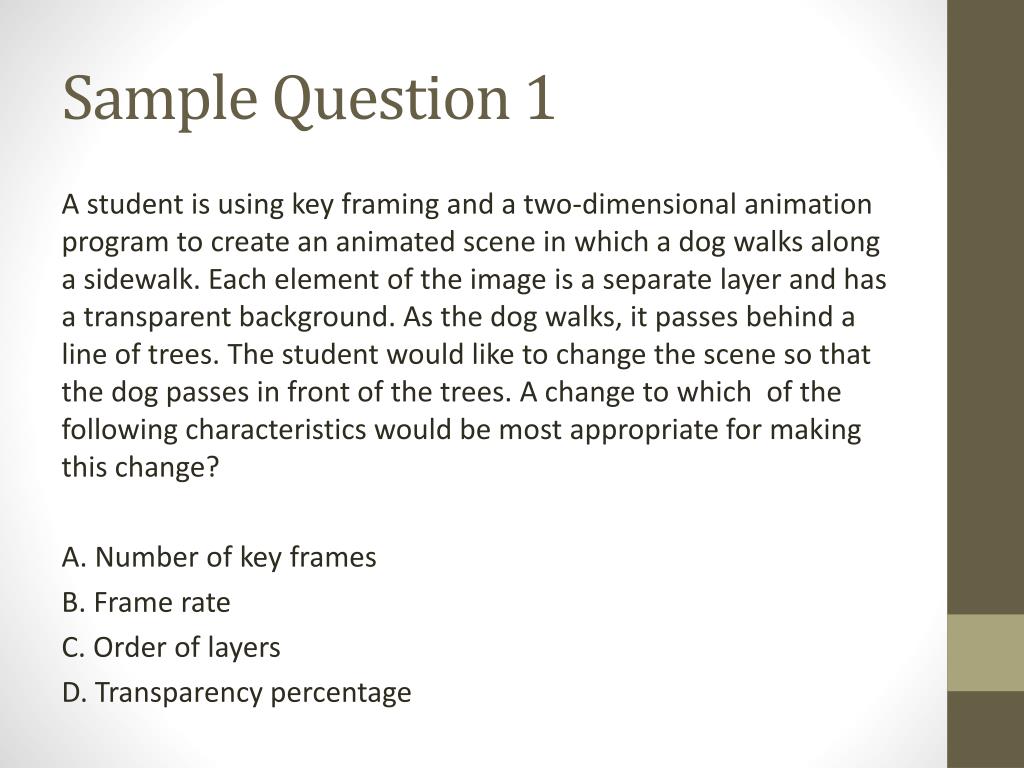 Sample Question 1

A student is using key framing and a two-dimensional animation program to create an animated scene in which a dog walks along a sidewalk. Each element of the image is a separate layer and has a transparent background. As the dog walks, it passes behind a line of trees. The student would like to change the scene so that the dog passes in front of the trees. A change to which of the following characteristics would be most appropriate for making this change?

A. Number of key frames
B. Frame rate
C. Order of layers
D. Transparency percentage